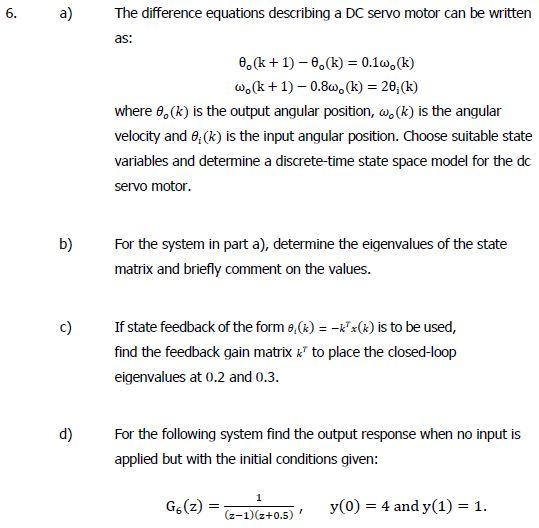 6. a) The difference equations describing a DC servo motor can be written as:

$\theta_o(k+1) - \theta_o(k) = 0.1\omega_o(k)$
$\omega_o(k+1) - 0.8\omega_o(k) = 2\theta_i(k)$

where $\theta_o(k)$ is the output angular position, $\omega_o(k)$ is the angular velocity and $\theta_i(k)$ is the input angular position. Choose suitable state variables and determine a discrete-time state space model for the dc servo motor.

b) For the system in part a), determine the eigenvalues of the state matrix and briefly comment on the values.

c) If state feedback of the form $\theta_i(k) = -k^T x(k)$ is to be used, find the feedback gain matrix $k^T$ to place the closed-loop eigenvalues at 0.2 and 0.3.

d) For the following system find the output response when no input is applied but with the initial conditions given:

$G_6(z) = \frac{1}{(z-1)(z+0.5)}$, $y(0) = 4$ and $y(1) = 1$.